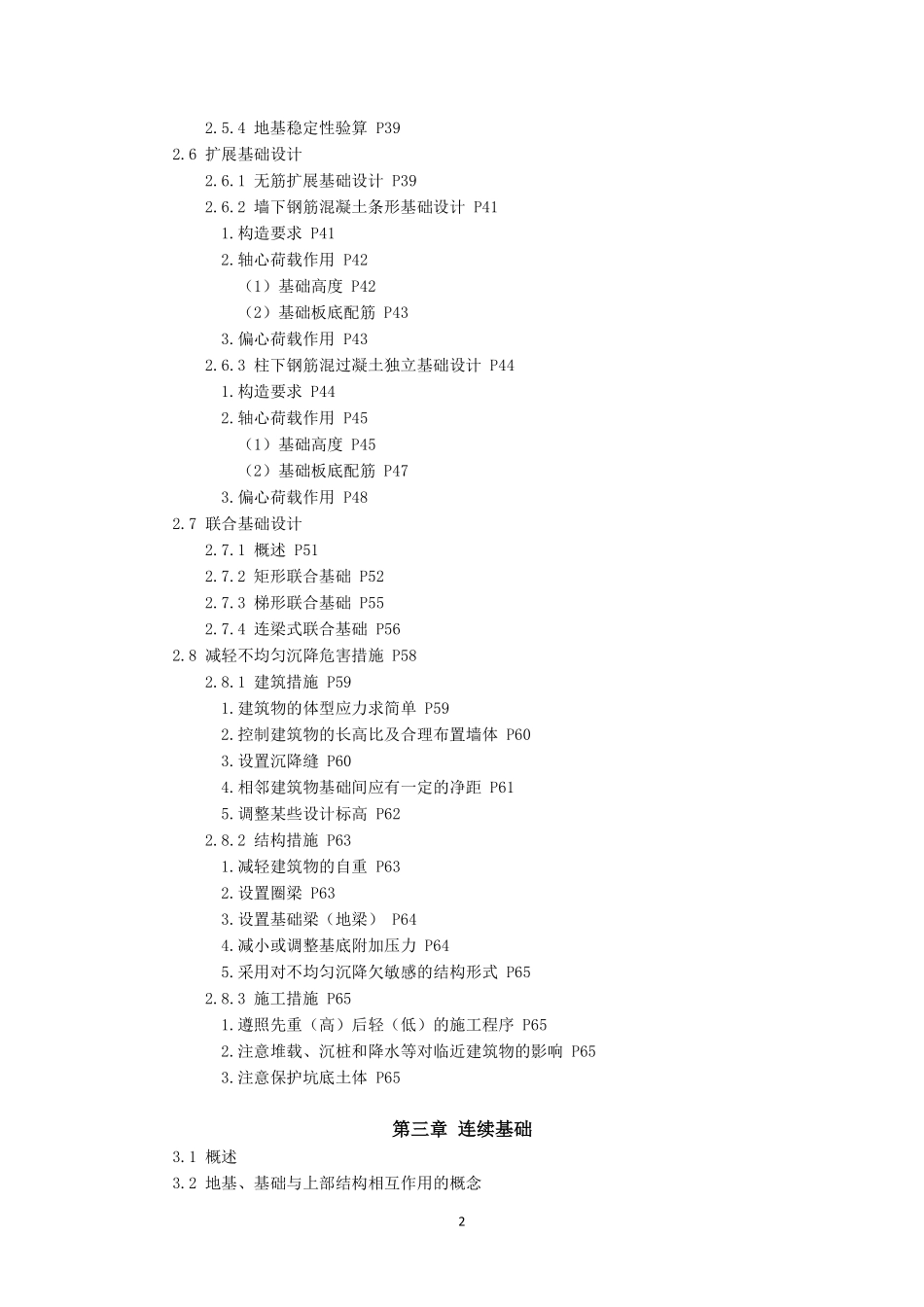 2.5.4 地基稳定性验算 P39
2.6 扩展基础设计
2.6.1 无筋扩展基础设计 P39
2.6.2 墙下钢筋混凝土条形基础设计 P41
1.构造要求 P41
2.轴心荷载作用 P42
（1）基础高度 P42
（2）基础板底配筋 P43
3.偏心荷载作用 P43
2.6.3 柱下钢筋混过凝土独立基础设计 P44
1.构造要求 P44
2.轴心荷载作用 P45
（1）基础高度 P45
（2）基础板底配筋 P47
3.偏心荷载作用 P48
2.7 联合基础设计
2.7.1 概述 P51
2.7.2 矩形联合基础 P52
2.7.3 梯形联合基础 P55
2.7.4 连梁式联合基础 P56
2.8 减轻不均匀沉降危害措施 P58
2.8.1 建筑措施 P59
1.建筑物的体型应力求简单 P59
2.控制建筑物的长高比及合理布置墙体 P60
3.设置沉降缝 P60
4.相邻建筑物基础间应有一定的净距 P61
5.调整某些设计标高 P62
2.8.2 结构措施 P63
1.减轻建筑物的自重 P63
2.设置圈梁 P63
3.设置基础梁（地梁） P64
4.减小或调整基底附加压力 P64
5.采用对不均匀沉降欠敏感的结构形式 P65
2.8.3 施工措施 P65
1.遵照先重（高）后轻（低）的施工程序 P65
2.注意堆载、沉桩和降水等对临近建筑物的影响 P65
3.注意保护坑底土体 P65

第三章 连续基础

3.1 概述
3.2 地基、基础与上部结构相互作用的概念

2